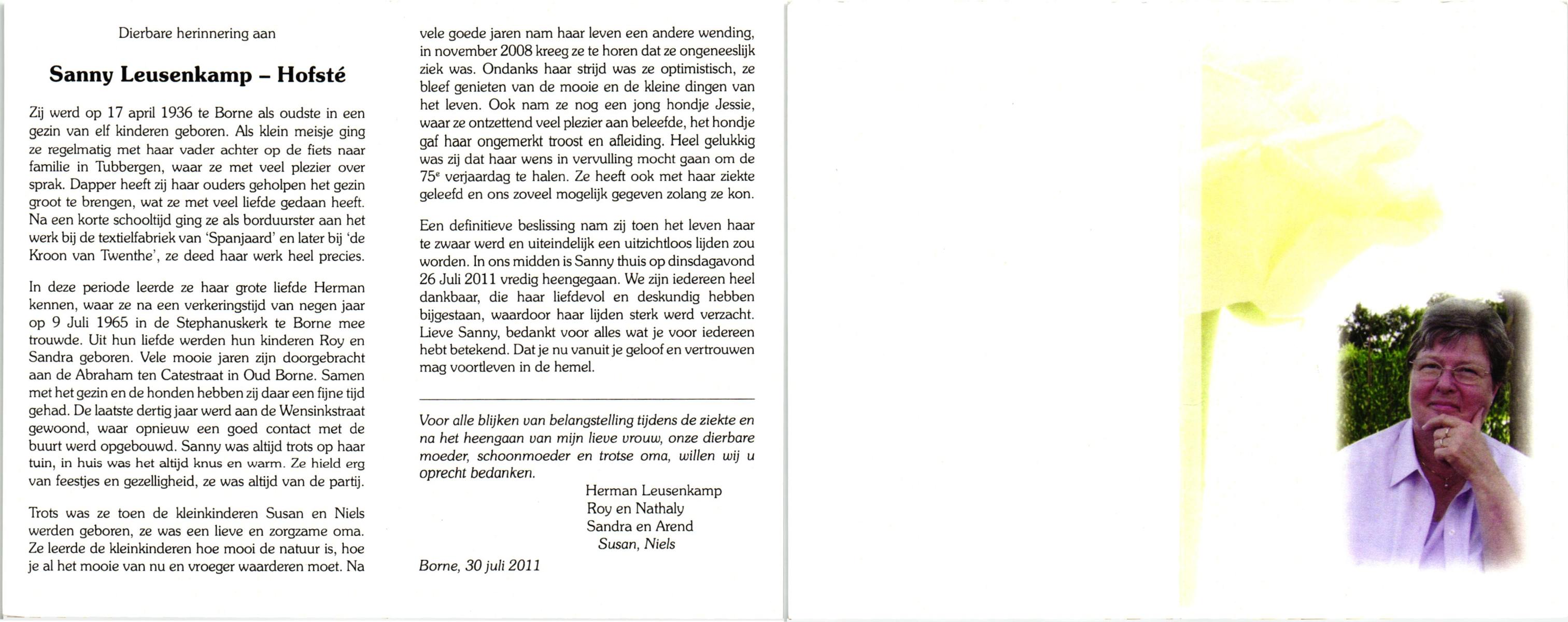 Dierbare herinnering aan

Sanny Leusenkamp – Hofsté

Zij werd op 17 april 1936 te Borne als oudste in een gezin van elf kinderen geboren. Als klein meisje ging ze regelmatig met haar vader achter op de fiets naar familie in Tubbergen, waar ze met veel plezier over sprak. Dapper heeft zij haar ouders geholpen het gezin groot te brengen, wat ze met veel liefde gedaan heeft. Na een korte schooltijd ging ze als borduurster aan het werk bij de textielfabriek van 'Spanjaard' en later bij 'de Kroon van Twenthe', ze deed haar werk heel precies.

In deze periode leerde ze haar grote liefde Herman kennen, waar ze na een verkeringstijd van negen jaar op 9 Juli 1965 in de Stephanuskerk te Borne mee trouwde. Uit hun liefde werden hun kinderen Roy en Sandra geboren. Vele mooie jaren zijn doorgebracht aan de Abraham ten Catestraat in Oud Borne. Samen met het gezin en de honden hebben zij daar een fijne tijd gehad. De laatste dertig jaar werd aan de Wensinkstraat gewoond, waar opnieuw een goed contact met de buurt werd opgebouwd. Sanny was altijd trots op haar tuin, in huis was het altijd knus en warm. Ze hield erg van feestjes en gezelligheid, ze was altijd van de partij.

Trots was ze toen de kleinkinderen Susan en Niels werden geboren, ze was een lieve en zorgzame oma. Ze leerde de kleinkinderen hoe mooi de natuur is, hoe je al het mooie van nu en vroeger waarderen moet. Na vele goede jaren nam haar leven een andere wending, in november 2008 kreeg ze te horen dat ze ongeneeslijk ziek was. Ondanks haar strijd was ze optimistisch, ze bleef genieten van de mooie en de kleine dingen van het leven. Ook nam ze nog een jong hondje Jessie, waar ze ontzettend veel plezier aan beleefde, het hondje gaf haar ongemerkt troost en afleiding. Heel gelukkig was zij dat haar wens in vervulling mocht gaan om de 75$^e$ verjaardag te halen. Ze heeft ook met haar ziekte geleefd en ons zoveel mogelijk gegeven zolang ze kon.

Een definitieve beslissing nam zij toen het leven haar te zwaar werd en uiteindelijk een uitzichtloos lijden zou worden. In ons midden is Sanny thuis op dinsdagavond 26 Juli 2011 vredig heengegaan. We zijn iedereen heel dankbaar, die haar liefdevol en deskundig hebben bijgestaan, waardoor haar lijden sterk werd verzacht. Lieve Sanny, bedankt voor alles wat je voor iedereen hebt betekend. Dat je nu vanuit je geloof en vertrouwen mag voortleven in de hemel.

Voor alle blijken van belangstelling tijdens de ziekte en na het heengaan van mijn lieve vrouw, onze dierbare moeder, schoonmoeder en trotse oma, willen wij u oprecht bedanken.

Herman Leusenkamp
Roy en Nathaly
Sandra en Arend
Susan, Niels

Borne, 30 juli 2011